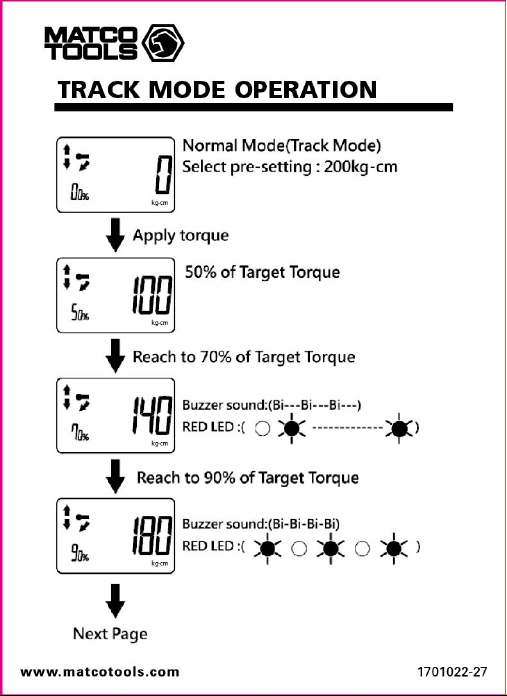 MATCO TOOLS

TRACK MODE OPERATION

00%
0
kg-cm

Normal Mode(Track Mode)
Select pre-setting : 200kg-cm

Apply torque

50%
100
kg-cm

50% of Target Torque

Reach to 70% of Target Torque

70%
140
kg-cm

Buzzer sound:(Bi---Bi---Bi---)
RED LED :( ------------- )

Reach to 90% of Target Torque

90%
180
kg-cm

Buzzer sound:(Bi-Bi-Bi-Bi)
RED LED :( )

Next Page

www.matcotools.com

1701022-27